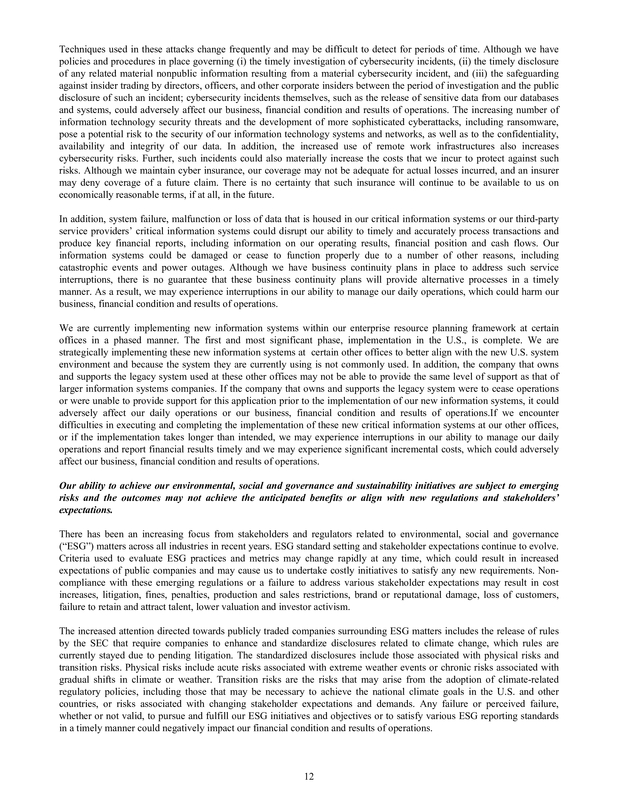 Techniques used in these attacks change frequently and may be difficult to detect for periods of time. Although we have policies and procedures in place governing (i) the timely investigation of cybersecurity incidents, (ii) the timely disclosure of any related material nonpublic information resulting from a material cybersecurity incident, and (iii) the safeguarding against insider trading by directors, officers, and other corporate insiders between the period of investigation and the public disclosure of such an incident; cybersecurity incidents themselves, such as the release of sensitive data from our databases and systems, could adversely affect our business, financial condition and results of operations. The increasing number of information technology security threats and the development of more sophisticated cyberattacks, including ransomware, pose a potential risk to the security of our information technology systems and networks, as well as to the confidentiality, availability and integrity of our data. In addition, the increased use of remote work infrastructures also increases cybersecurity risks. Further, such incidents could also materially increase the costs that we incur to protect against such risks. Although we maintain cyber insurance, our coverage may not be adequate for actual losses incurred, and an insurer may deny coverage of a future claim. There is no certainty that such insurance will continue to be available to us on economically reasonable terms, if at all, in the future.

In addition, system failure, malfunction or loss of data that is housed in our critical information systems or our third-party service providers' critical information systems could disrupt our ability to timely and accurately process transactions and produce key financial reports, including information on our operating results, financial position and cash flows. Our information systems could be damaged or cease to function properly due to a number of other reasons, including catastrophic events and power outages. Although we have business continuity plans in place to address such service interruptions, there is no guarantee that these business continuity plans will provide alternative processes in a timely manner. As a result, we may experience interruptions in our ability to manage our daily operations, which could harm our business, financial condition and results of operations.

We are currently implementing new information systems within our enterprise resource planning framework at certain offices in a phased manner. The first and most significant phase, implementation in the U.S., is complete. We are strategically implementing these new information systems at certain other offices to better align with the new U.S. system environment and because the system they are currently using is not commonly used. In addition, the company that owns and supports the legacy system used at these other offices may not be able to provide the same level of support as that of larger information systems companies. If the company that owns and supports the legacy system were to cease operations or were unable to provide support for this application prior to the implementation of our new information systems, it could adversely affect our daily operations or our business, financial condition and results of operations.If we encounter difficulties in executing and completing the implementation of these new critical information systems at our other offices, or if the implementation takes longer than intended, we may experience interruptions in our ability to manage our daily operations and report financial results timely and we may experience significant incremental costs, which could adversely affect our business, financial condition and results of operations.

Our ability to achieve our environmental, social and governance and sustainability initiatives are subject to emerging risks and the outcomes may not achieve the anticipated benefits or align with new regulations and stakeholders' expectations.

There has been an increasing focus from stakeholders and regulators related to environmental, social and governance ("ESG") matters across all industries in recent years. ESG standard setting and stakeholder expectations continue to evolve. Criteria used to evaluate ESG practices and metrics may change rapidly at any time, which could result in increased expectations of public companies and may cause us to undertake costly initiatives to satisfy any new requirements. Non-compliance with these emerging regulations or a failure to address various stakeholder expectations may result in cost increases, litigation, fines, penalties, production and sales restrictions, brand or reputational damage, loss of customers, failure to retain and attract talent, lower valuation and investor activism.

The increased attention directed towards publicly traded companies surrounding ESG matters includes the release of rules by the SEC that require companies to enhance and standardize disclosures related to climate change, which rules are currently stayed due to pending litigation. The standardized disclosures include those associated with physical risks and transition risks. Physical risks include acute risks associated with extreme weather events or chronic risks associated with gradual shifts in climate or weather. Transition risks are the risks that may arise from the adoption of climate-related regulatory policies, including those that may be necessary to achieve the national climate goals in the U.S. and other countries, or risks associated with changing stakeholder expectations and demands. Any failure or perceived failure, whether or not valid, to pursue and fulfill our ESG initiatives and objectives or to satisfy various ESG reporting standards in a timely manner could negatively impact our financial condition and results of operations.

12